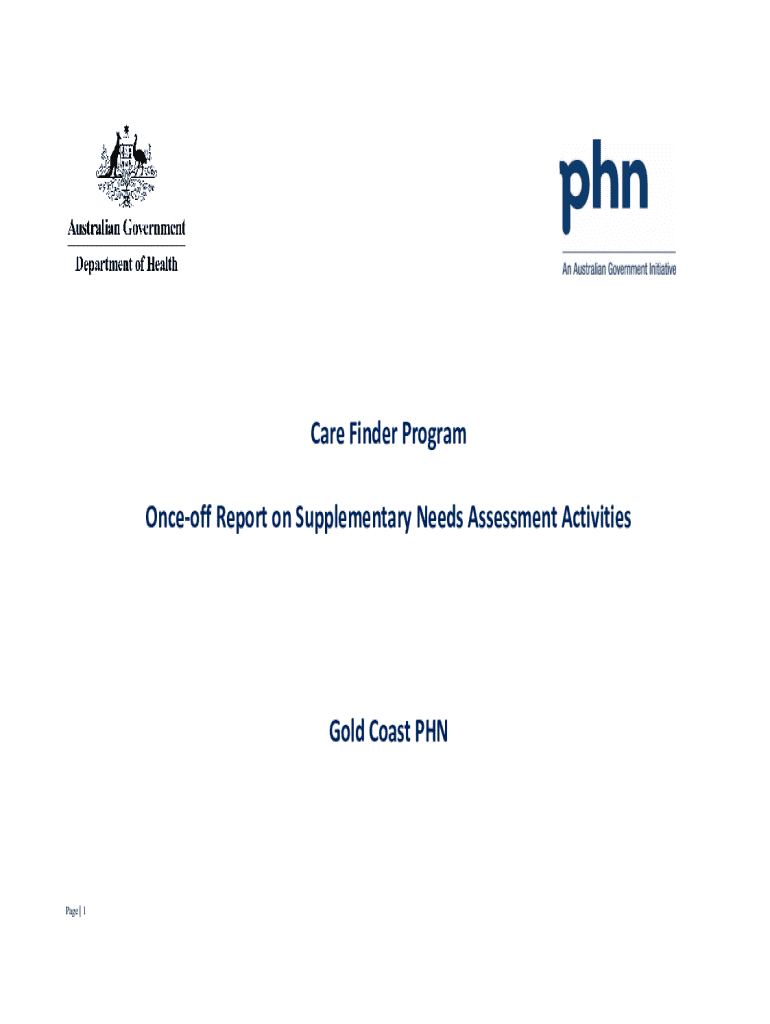 Australian Government

Department of Health

phn

An Australian Government Initiative

Care Finder Program

Once-off Report on Supplementary Needs Assessment Activities

Gold Coast PHN

Page | 1